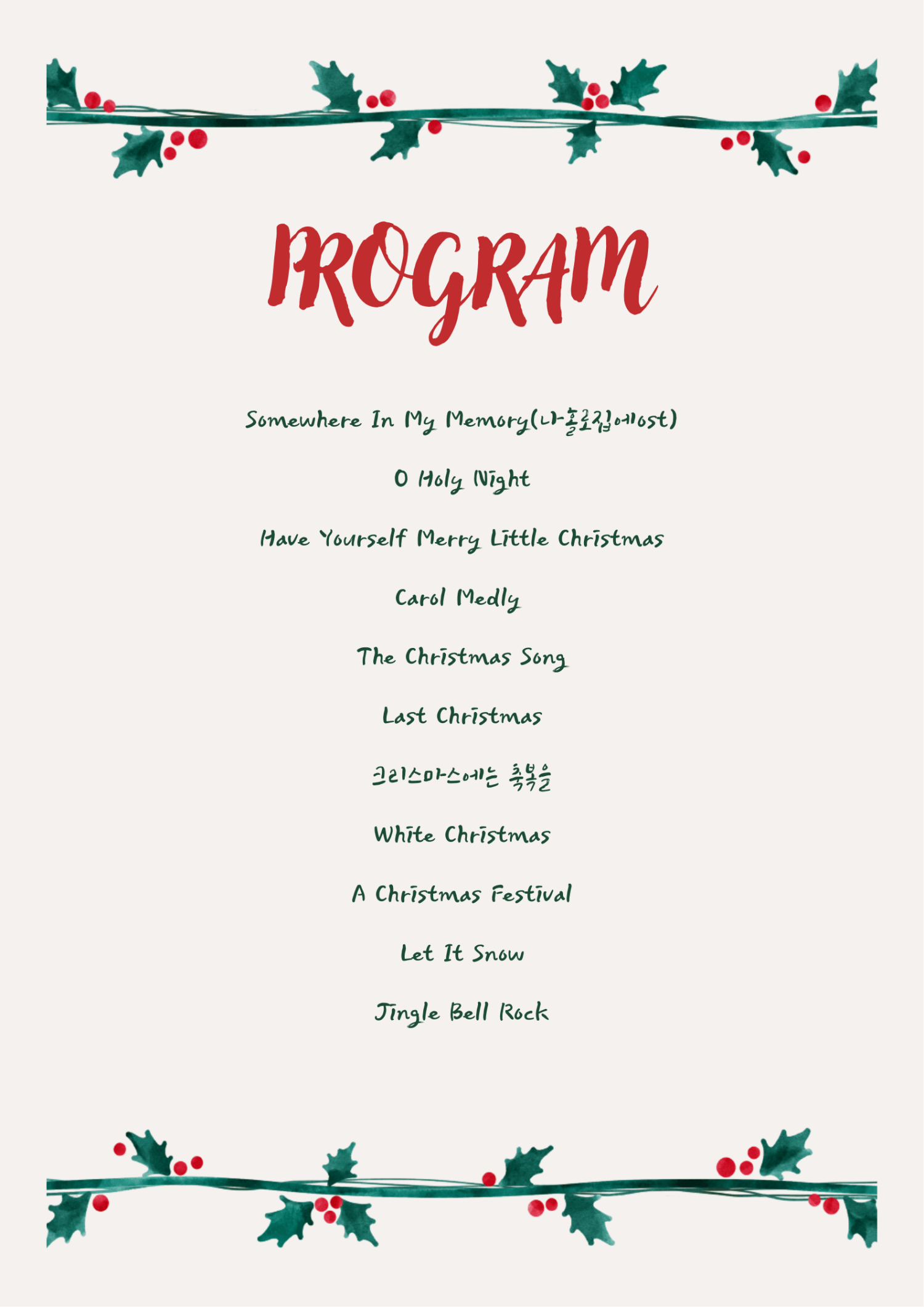 PROGRAM

Somewhere In My Memory(나홀로집에ost)

O Holy Night

Have Yourself Merry Little Christmas

Carol Medly

The Christmas Song

Last Christmas

크리스마스에는 축복을

White Christmas

A Christmas Festival

Let It Snow

Jingle Bell Rock